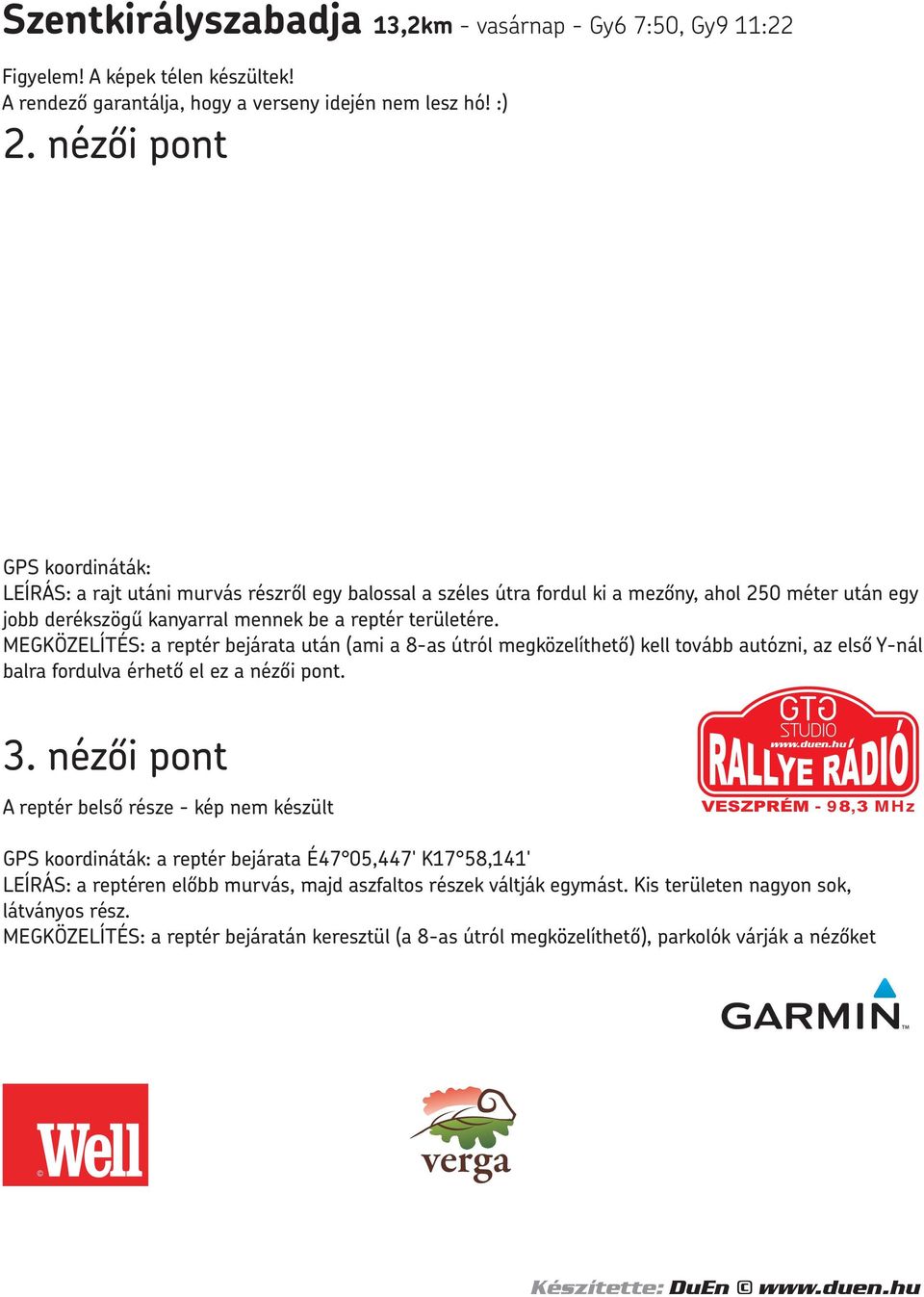 Szentkirályszabadja 13,2km - vasárnap - Gy6 7:50, Gy9 11:22

Figyelem! A képek télen készültek!
A rendező garantálja, hogy a verseny idején nem lesz hó! :)

2. nézői pont

GPS koordináták:
LEÍRÁS: a rajt utáni murvás részről egy balossal a széles útra fordul ki a mezőny, ahol 250 méter után egy jobb derékszögű kanyarral mennek be a reptér területére.
MEGKÖZELÍTÉS: a reptér bejárata után (ami a 8-as útról megközelíthető) kell tovább autózni, az első Y-nál balra fordulva érhető el ez a nézői pont.

3. nézői pont

A reptér belső része - kép nem készült

GTG STUDIO www.duen.hu RALLYE RÁDIÓ VESZPRÉM - 98,3 MHz

GPS koordináták: a reptér bejárata É47°05,447' K17°58,141'
LEÍRÁS: a reptéren előbb murvás, majd aszfaltos részek váltják egymást. Kis területen nagyon sok, látványos rész.
MEGKÖZELÍTÉS: a reptér bejáratán keresztül (a 8-as útról megközelíthető), parkolók várják a nézőket

GARMIN

Well

verga

Készítette: DuEn © www.duen.hu